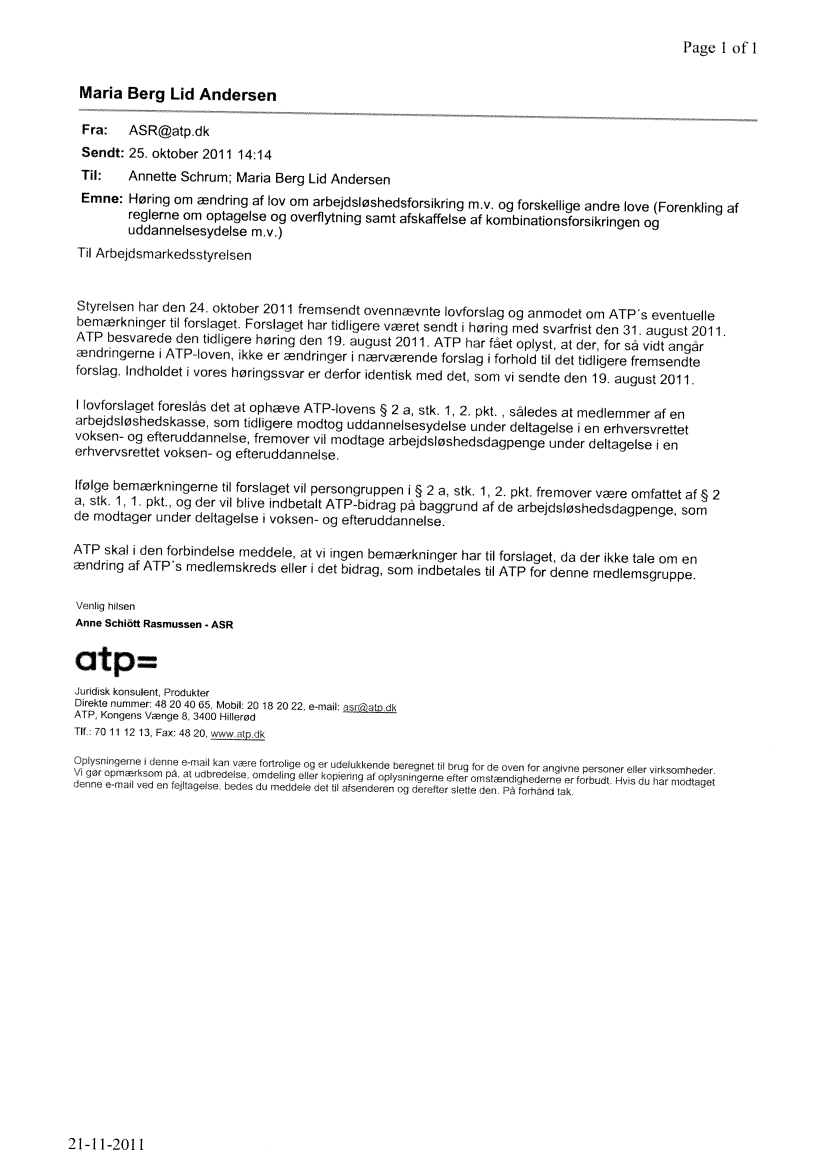 Page 1 of 1

Maria Berg Lid Andersen

Fra: ASR@atp.dk
Sendt: 25. oktober 2011 14:14
Til: Annette Schrum; Maria Berg Lid Andersen
Emne: Høring om ændring af lov om arbejdsløshedsforsikring m.v. og forskellige andre love (Forenkling af reglerne om optagelse og overflytning samt afskaffelse af kombinationsforsikringen og uddannelsesydelse m.v.)

Til Arbejdsmarkedsstyrelsen

Styrelsen har den 24. oktober 2011 fremsendt ovennævnte lovforslag og anmodet om ATP´s eventuelle bemærkninger til forslaget. Forslaget har tidligere været sendt i høring med svarfrist den 31. august 2011. ATP besvarede den tidligere høring den 19. august 2011. ATP har fået oplyst, at der, for så vidt angår ændringerne i ATP-loven, ikke er ændringer i nærværende forslag i forhold til det tidligere fremsendte forslag. Indholdet i vores høringssvar er derfor identisk med det, som vi sendte den 19. august 2011.

I lovforslaget foreslås det at ophæve ATP-lovens § 2 a, stk. 1, 2. pkt. , således at medlemmer af en arbejdsløshedskasse, som tidligere modtog uddannelsesydelse under deltagelse i en erhversvrettet voksen- og efteruddannelse, fremover vil modtage arbejdsløshedsdagpenge under deltagelse i en erhvervsrettet voksen- og efteruddannelse.

Ifølge bemærkningerne til forslaget vil persongruppen i § 2 a, stk. 1, 2. pkt. fremover være omfattet af § 2 a, stk. 1, 1. pkt., og der vil blive indbetalt ATP-bidrag på baggrund af de arbejdsløshedsdagpenge, som de modtager under deltagelse i voksen- og efteruddannelse.

ATP skal i den forbindelse meddele, at vi ingen bemærkninger har til forslaget, da der ikke tale om en ændring af ATP´s medlemskreds eller i det bidrag, som indbetales til ATP for denne medlemsgruppe.

Venlig hilsen
Anne Schiött Rasmussen - ASR

atp=

Juridisk konsulent, Produkter
Direkte nummer: 48 20 40 65, Mobil: 20 18 20 22, e-mail: asr@atp.dk
ATP, Kongens Vænge 8, 3400 Hillerød
Tlf.: 70 11 12 13, Fax: 48 20, www.atp.dk

Oplysningerne i denne e-mail kan være fortrolige og er udelukkende beregnet til brug for de oven for angivne personer eller virksomheder. Vi gør opmærksom på, at udbredelse, omdeling eller kopiering af oplysningerne efter omstændighederne er forbudt. Hvis du har modtaget denne e-mail ved en fejltagelse, bedes du meddele det til afsenderen og derefter slette den. På forhånd tak.

21-11-2011